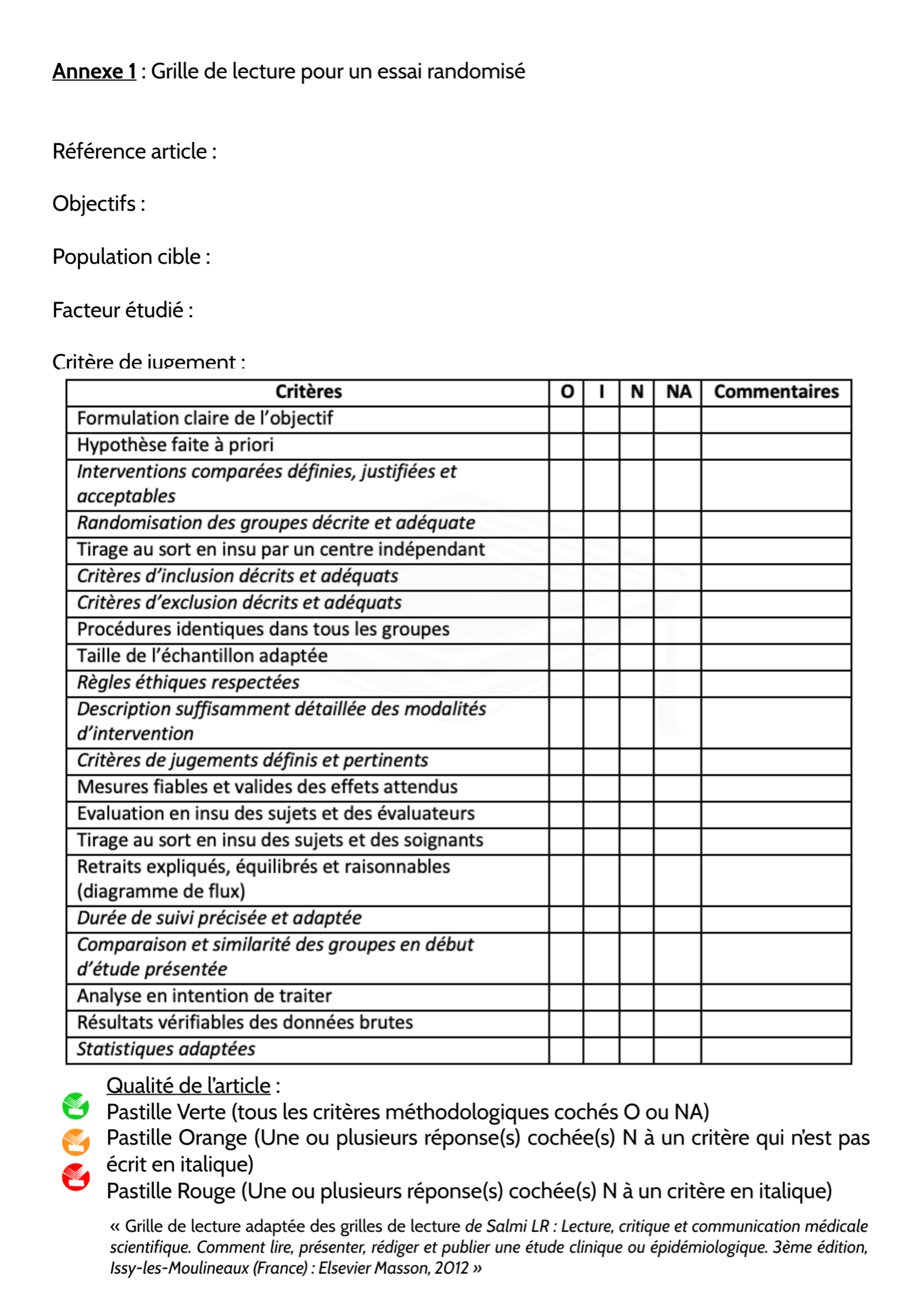 Annexe 1 : Grille de lecture pour un essai randomisé

Référence article :

Objectifs :

Population cible :

Facteur étudié :

Critère de jugement :

| Critères | O | I | N | NA | Commentaires |
|---|---|---|---|---|---|
| Formulation claire de l'objectif | | | | | |
| Hypothèse faite à priori | | | | | |
| Interventions comparées définies, justifiées et acceptables | | | | | |
| Randomisation des groupes décrite et adéquate | | | | | |
| Tirage au sort en insu par un centre indépendant | | | | | |
| Critères d'inclusion décrits et adéquats | | | | | |
| Critères d'exclusion décrits et adéquats | | | | | |
| Procédures identiques dans tous les groupes | | | | | |
| Taille de l'échantillon adaptée | | | | | |
| Règles éthiques respectées | | | | | |
| Description suffisamment détaillée des modalités d'intervention | | | | | |
| Critères de jugements définis et pertinents | | | | | |
| Mesures fiables et valides des effets attendus | | | | | |
| Evaluation en insu des sujets et des évaluateurs | | | | | |
| Tirage au sort en insu des sujets et des soignants | | | | | |
| Retraits expliqués, équilibrés et raisonnables (diagramme de flux) | | | | | |
| Durée de suivi précisée et adaptée | | | | | |
| Comparaison et similarité des groupes en début d'étude présentée | | | | | |
| Analyse en intention de traiter | | | | | |
| Résultats vérifiables des données brutes | | | | | |
| Statistiques adaptées | | | | | |

Qualité de l'article :
Pastille Verte (tous les critères méthodologiques cochés O ou NA)
Pastille Orange (Une ou plusieurs réponse(s) cochée(s) N à un critère qui n'est pas écrit en italique)
Pastille Rouge (Une ou plusieurs réponse(s) cochée(s) N à un critère en italique)

« Grille de lecture adaptée des grilles de lecture de Salmi LR : Lecture, critique et communication médicale scientifique. Comment lire, présenter, rédiger et publier une étude clinique ou épidémiologique. 3ème édition, Issy-les-Moulineaux (France) : Elsevier Masson, 2012 »